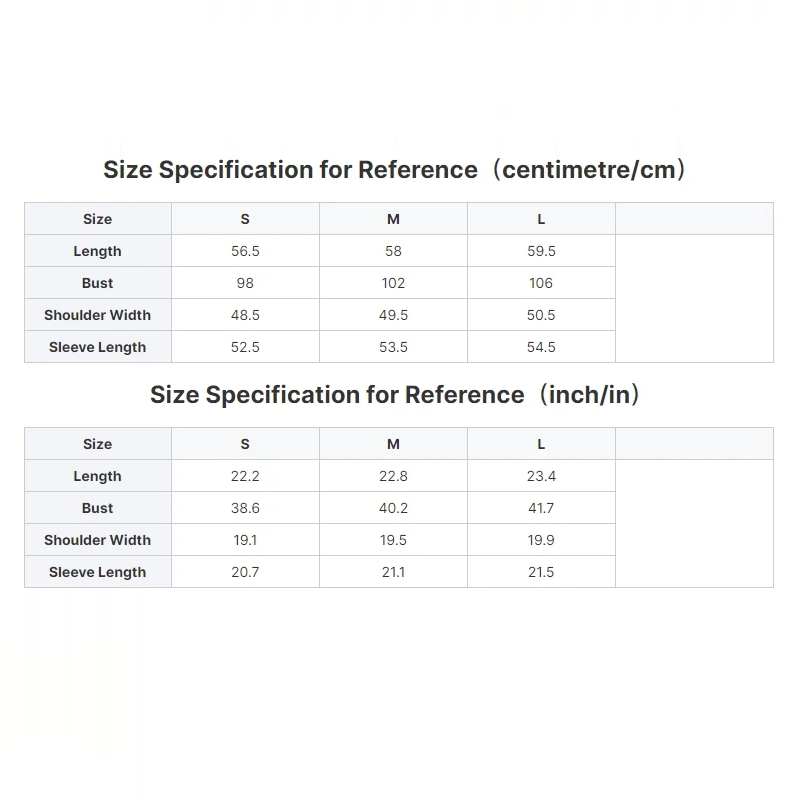 Size Specification for Reference（centimetre/cm）

| Size | S | M | L | |
|---|---|---|---|---|
| Length | 56.5 | 58 | 59.5 | |
| Bust | 98 | 102 | 106 | |
| Shoulder Width | 48.5 | 49.5 | 50.5 | |
| Sleeve Length | 52.5 | 53.5 | 54.5 | |

Size Specification for Reference（inch/in）

| Size | S | M | L | |
|---|---|---|---|---|
| Length | 22.2 | 22.8 | 23.4 | |
| Bust | 38.6 | 40.2 | 41.7 | |
| Shoulder Width | 19.1 | 19.5 | 19.9 | |
| Sleeve Length | 20.7 | 21.1 | 21.5 | |